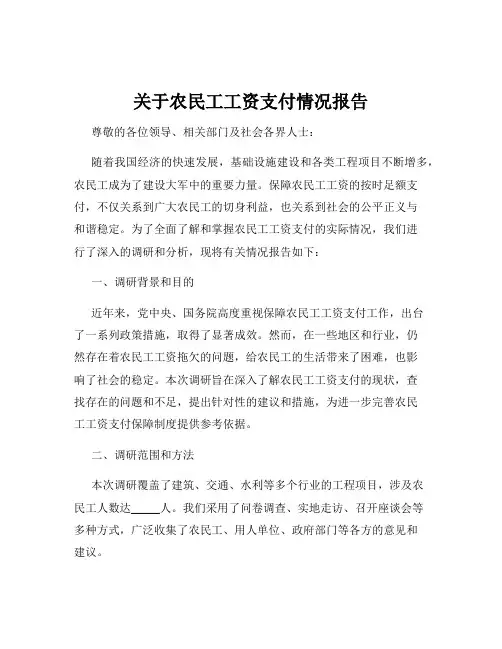 关于农民工工资支付情况报告

尊敬的各位领导、相关部门及社会各界人士：

随着我国经济的快速发展，基础设施建设和各类工程项目不断增多，农民工成为了建设大军中的重要力量。保障农民工工资的按时足额支付，不仅关系到广大农民工的切身利益，也关系到社会的公平正义与和谐稳定。为了全面了解和掌握农民工工资支付的实际情况，我们进行了深入的调研和分析，现将有关情况报告如下：

一、调研背景和目的

近年来，党中央、国务院高度重视保障农民工工资支付工作，出台了一系列政策措施，取得了显著成效。然而，在一些地区和行业，仍然存在着农民工工资拖欠的问题，给农民工的生活带来了困难，也影响了社会的稳定。本次调研旨在深入了解农民工工资支付的现状，查找存在的问题和不足，提出针对性的建议和措施，为进一步完善农民工工资支付保障制度提供参考依据。

二、调研范围和方法

本次调研覆盖了建筑、交通、水利等多个行业的工程项目，涉及农民工人数达_____人。我们采用了问卷调查、实地走访、召开座谈会等多种方式，广泛收集了农民工、用人单位、政府部门等各方的意见和建议。